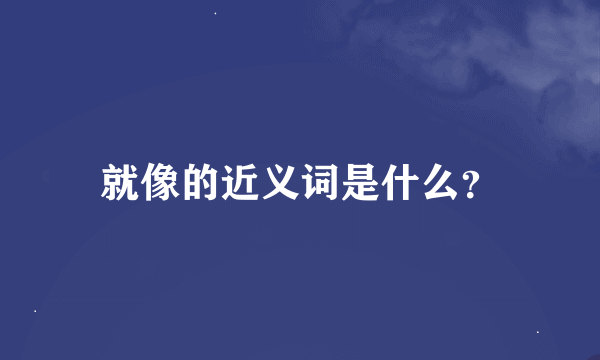 就像的近义词是什么?